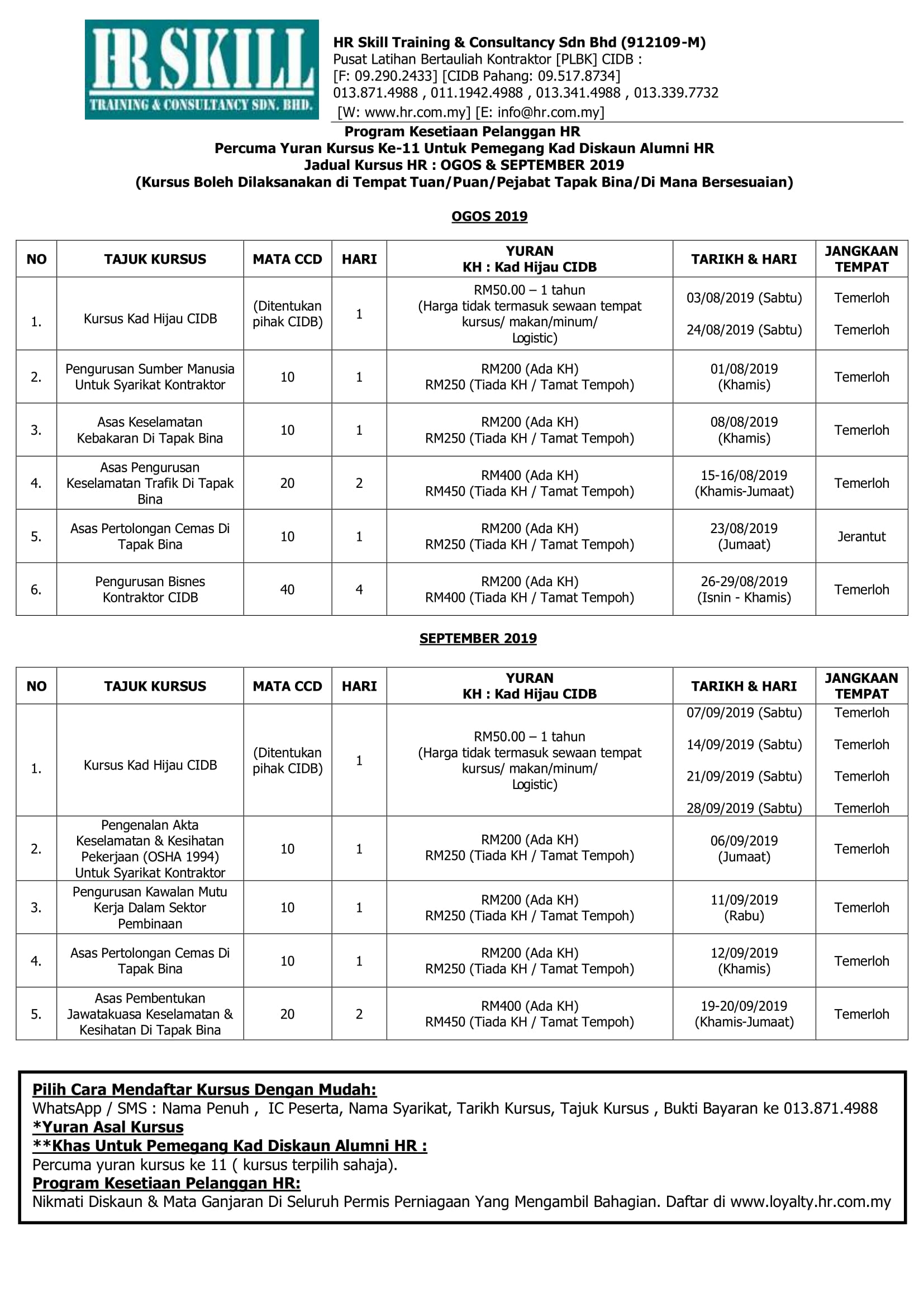 HR SKILL
TRAINING & CONSULTANCY SDN. BHD.

HR Skill Training & Consultancy Sdn Bhd (912109-M)
Pusat Latihan Bertauliah Kontraktor [PLBK] CIDB :
[F: 09.290.2433] [CIDB Pahang: 09.517.8734]
013.871.4988 , 011.1942.4988 , 013.341.4988 , 013.339.7732
[W: www.hr.com.my] [E: info@hr.com.my]

Program Kesetiaan Pelanggan HR
Percuma Yuran Kursus Ke-11 Untuk Pemegang Kad Diskaun Alumni HR
Jadual Kursus HR : OGOS & SEPTEMBER 2019
(Kursus Boleh Dilaksanakan di Tempat Tuan/Puan/Pejabat Tapak Bina/Di Mana Bersesuaian)

OGOS 2019

| NO | TAJUK KURSUS | MATA CCD | HARI | YURAN KH : Kad Hijau CIDB | TARIKH & HARI | JANGKAAN TEMPAT |
|---|---|---|---|---|---|---|
| 1. | Kursus Kad Hijau CIDB | (Ditentukan pihak CIDB) | 1 | RM50.00 – 1 tahun (Harga tidak termasuk sewaan tempat kursus/ makan/minum/ Logistic) | 03/08/2019 (Sabtu) 24/08/2019 (Sabtu) | Temerloh Temerloh |
| 2. | Pengurusan Sumber Manusia Untuk Syarikat Kontraktor | 10 | 1 | RM200 (Ada KH) RM250 (Tiada KH / Tamat Tempoh) | 01/08/2019 (Khamis) | Temerloh |
| 3. | Asas Keselamatan Kebakaran Di Tapak Bina | 10 | 1 | RM200 (Ada KH) RM250 (Tiada KH / Tamat Tempoh) | 08/08/2019 (Khamis) | Temerloh |
| 4. | Asas Pengurusan Keselamatan Trafik Di Tapak Bina | 20 | 2 | RM400 (Ada KH) RM450 (Tiada KH / Tamat Tempoh) | 15-16/08/2019 (Khamis-Jumaat) | Temerloh |
| 5. | Asas Pertolongan Cemas Di Tapak Bina | 10 | 1 | RM200 (Ada KH) RM250 (Tiada KH / Tamat Tempoh) | 23/08/2019 (Jumaat) | Jerantut |
| 6. | Pengurusan Bisnes Kontraktor CIDB | 40 | 4 | RM200 (Ada KH) RM400 (Tiada KH / Tamat Tempoh) | 26-29/08/2019 (Isnin - Khamis) | Temerloh |

SEPTEMBER 2019

| NO | TAJUK KURSUS | MATA CCD | HARI | YURAN KH : Kad Hijau CIDB | TARIKH & HARI | JANGKAAN TEMPAT |
|---|---|---|---|---|---|---|
| 1. | Kursus Kad Hijau CIDB | (Ditentukan pihak CIDB) | 1 | RM50.00 – 1 tahun (Harga tidak termasuk sewaan tempat kursus/ makan/minum/ Logistic) | 07/09/2019 (Sabtu) 14/09/2019 (Sabtu) 21/09/2019 (Sabtu) 28/09/2019 (Sabtu) | Temerloh Temerloh Temerloh Temerloh |
| 2. | Pengenalan Akta Keselamatan & Kesihatan Pekerjaan (OSHA 1994) Untuk Syarikat Kontraktor | 10 | 1 | RM200 (Ada KH) RM250 (Tiada KH / Tamat Tempoh) | 06/09/2019 (Jumaat) | Temerloh |
| 3. | Pengurusan Kawalan Mutu Kerja Dalam Sektor Pembinaan | 10 | 1 | RM200 (Ada KH) RM250 (Tiada KH / Tamat Tempoh) | 11/09/2019 (Rabu) | Temerloh |
| 4. | Asas Pertolongan Cemas Di Tapak Bina | 10 | 1 | RM200 (Ada KH) RM250 (Tiada KH / Tamat Tempoh) | 12/09/2019 (Khamis) | Temerloh |
| 5. | Asas Pembentukan Jawatakuasa Keselamatan & Kesihatan Di Tapak Bina | 20 | 2 | RM400 (Ada KH) RM450 (Tiada KH / Tamat Tempoh) | 19-20/09/2019 (Khamis-Jumaat) | Temerloh |

Pilih Cara Mendaftar Kursus Dengan Mudah:
WhatsApp / SMS : Nama Penuh , IC Peserta, Nama Syarikat, Tarikh Kursus, Tajuk Kursus , Bukti Bayaran ke 013.871.4988
*Yuran Asal Kursus
**Khas Untuk Pemegang Kad Diskaun Alumni HR :
Percuma yuran kursus ke 11 ( kursus terpilih sahaja).
Program Kesetiaan Pelanggan HR:
Nikmati Diskaun & Mata Ganjaran Di Seluruh Permis Perniagaan Yang Mengambil Bahagian. Daftar di www.loyalty.hr.com.my